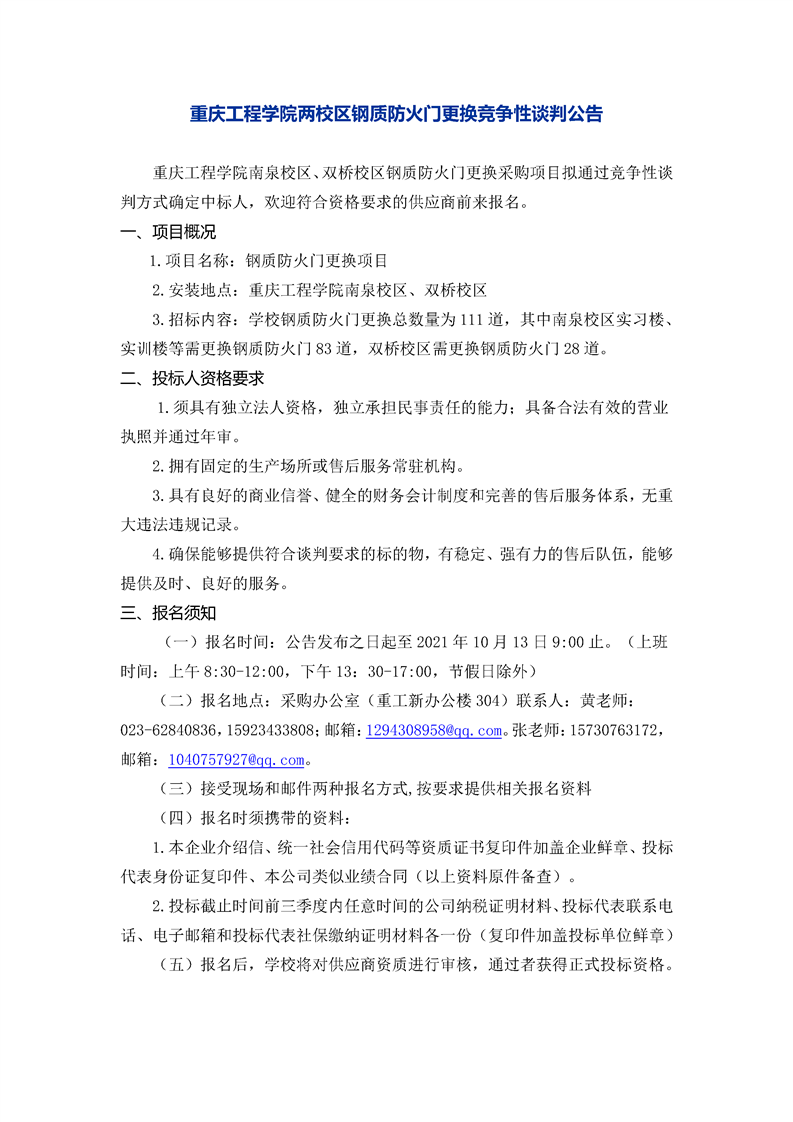 重庆工程学院两校区钢质防火门更换竞争性谈判公告

重庆工程学院南泉校区、双桥校区钢质防火门更换采购项目拟通过竞争性谈判方式确定中标人，欢迎符合资格要求的供应商前来报名。

一、项目概况

1.项目名称：钢质防火门更换项目

2.安装地点：重庆工程学院南泉校区、双桥校区

3.招标内容：学校钢质防火门更换总数量为111道，其中南泉校区实习楼、实训楼等需更换钢质防火门83道，双桥校区需更换钢质防火门28道。

二、投标人资格要求

1.须具有独立法人资格，独立承担民事责任的能力；具备合法有效的营业执照并通过年审。

2.拥有固定的生产场所或售后服务常驻机构。

3.具有良好的商业信誉、健全的财务会计制度和完善的售后服务体系，无重大违法违规记录。

4.确保能够提供符合谈判要求的标的物，有稳定、强有力的售后队伍，能够提供及时、良好的服务。

三、报名须知

（一）报名时间：公告发布之日起至2021年10月13日9:00止。（上班时间：上午8:30-12:00，下午13：30-17:00，节假日除外）

（二）报名地点：采购办公室（重工新办公楼304）联系人：黄老师：023-62840836，15923433808；邮箱：1294308958@qq.com。张老师：15730763172，邮箱：1040757927@qq.com。

（三）接受现场和邮件两种报名方式,按要求提供相关报名资料

（四）报名时须携带的资料：

1.本企业介绍信、统一社会信用代码等资质证书复印件加盖企业鲜章、投标代表身份证复印件、本公司类似业绩合同（以上资料原件备查）。

2.投标截止时间前三季度内任意时间的公司纳税证明材料、投标代表联系电话、电子邮箱和投标代表社保缴纳证明材料各一份（复印件加盖投标单位鲜章）

（五）报名后，学校将对供应商资质进行审核，通过者获得正式投标资格。